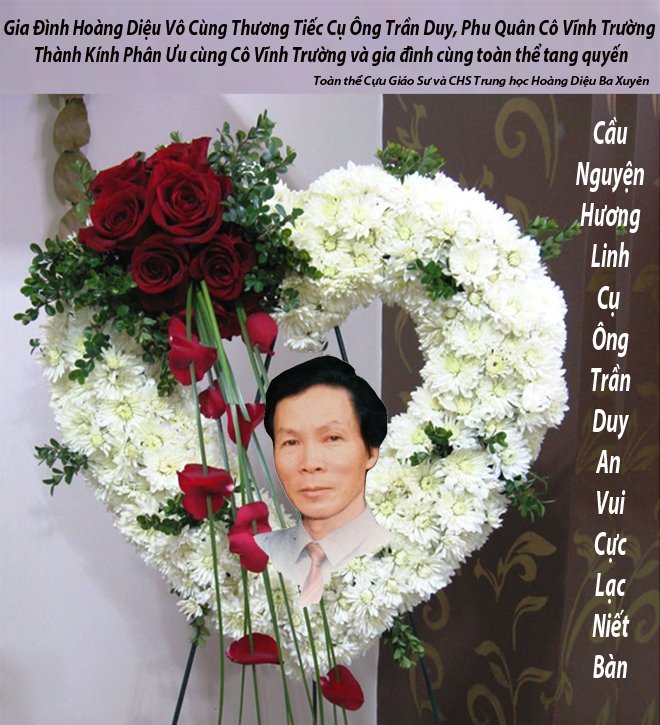 Gia Đình Hoàng Diệu Vô Cùng Thương Tiếc Cụ Ông Trần Duy, Phu Quân Cô Vĩnh Trường
Thành Kính Phân Ưu cùng Cô Vĩnh Trường và gia đình cùng toàn thể tang quyến

Toàn thể Cựu Giáo Sư và CHS Trung học Hoàng Diệu Ba Xuyên

Cầu Nguyện Hương Linh Cụ Ông Trần Duy An Vui Cực Lạc Niết Bàn